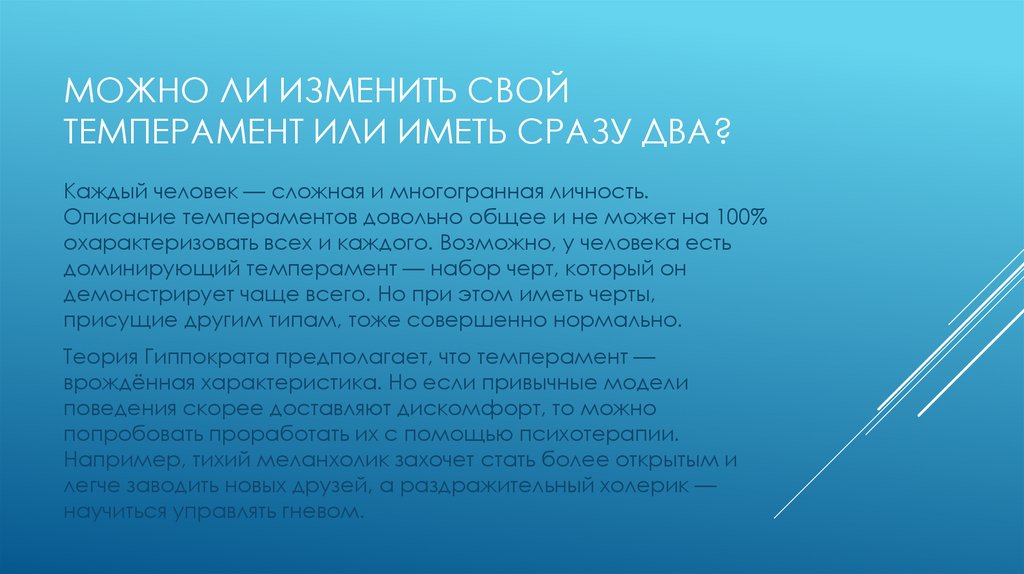 МОЖНО ЛИ ИЗМЕНИТЬ СВОЙ ТЕМПЕРАМЕНТ ИЛИ ИМЕТЬ СРАЗУ ДВА?

Каждый человек — сложная и многогранная личность. Описание темпераментов довольно общее и не может на 100% охарактеризовать всех и каждого. Возможно, у человека есть доминирующий темперамент — набор черт, который он демонстрирует чаще всего. Но при этом иметь черты, присущие другим типам, тоже совершенно нормально.

Теория Гиппократа предполагает, что темперамент — врождённая характеристика. Но если привычные модели поведения скорее доставляют дискомфорт, то можно попробовать проработать их с помощью психотерапии. Например, тихий меланхолик захочет стать более открытым и легче заводить новых друзей, а раздражительный холерик — научиться управлять гневом.